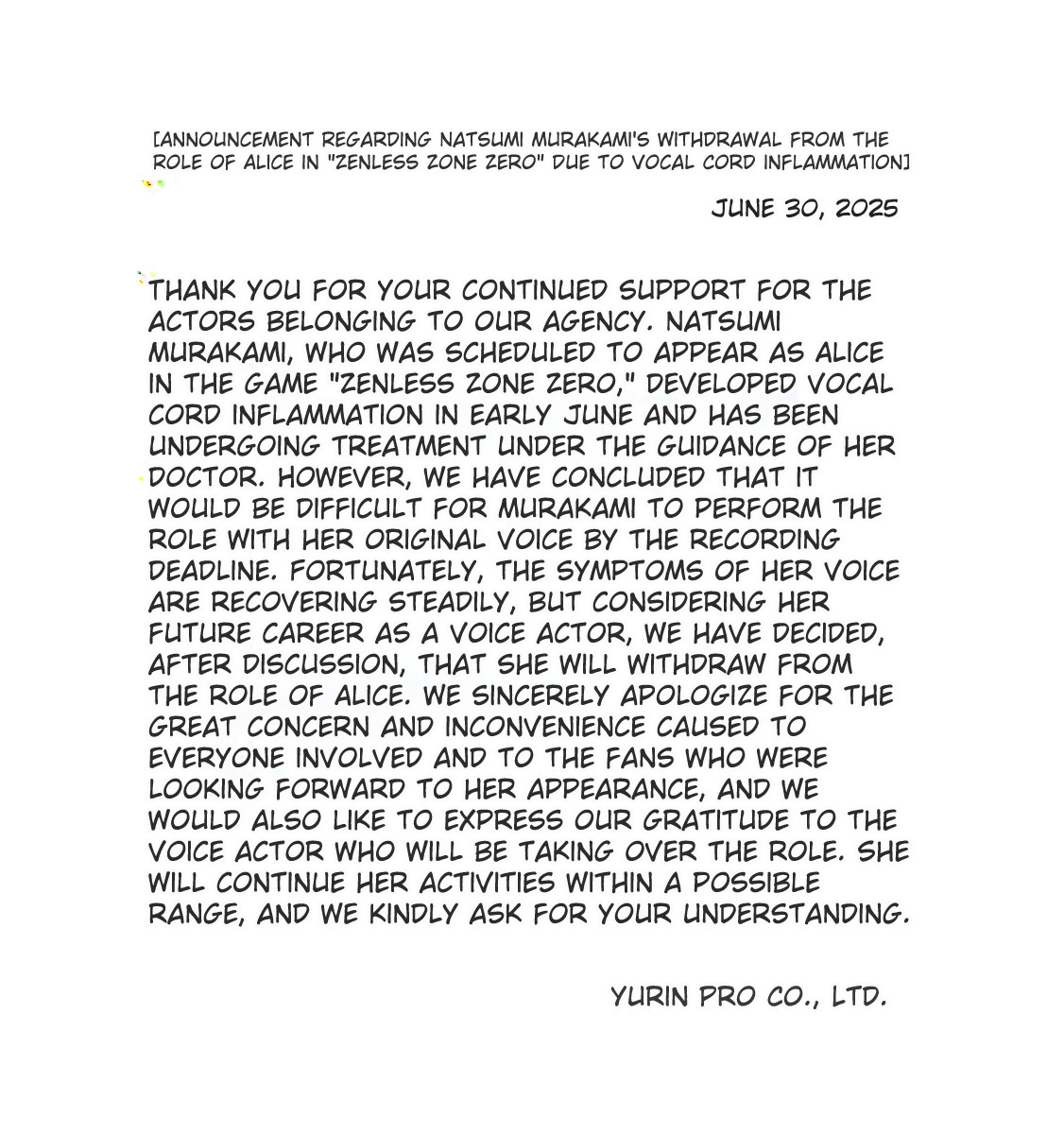 [ANNOUNCEMENT REGARDING NATSUMI MURAKAMI'S WITHDRAWAL FROM THE ROLE OF ALICE IN "ZENLESS ZONE ZERO" DUE TO VOCAL CORD INFLAMMATION]

JUNE 30, 2025

THANK YOU FOR YOUR CONTINUED SUPPORT FOR THE ACTORS BELONGING TO OUR AGENCY. NATSUMI MURAKAMI, WHO WAS SCHEDULED TO APPEAR AS ALICE IN THE GAME "ZENLESS ZONE ZERO," DEVELOPED VOCAL CORD INFLAMMATION IN EARLY JUNE AND HAS BEEN UNDERGOING TREATMENT UNDER THE GUIDANCE OF HER DOCTOR. HOWEVER, WE HAVE CONCLUDED THAT IT WOULD BE DIFFICULT FOR MURAKAMI TO PERFORM THE ROLE WITH HER ORIGINAL VOICE BY THE RECORDING DEADLINE. FORTUNATELY, THE SYMPTOMS OF HER VOICE ARE RECOVERING STEADILY, BUT CONSIDERING HER FUTURE CAREER AS A VOICE ACTOR, WE HAVE DECIDED, AFTER DISCUSSION, THAT SHE WILL WITHDRAW FROM THE ROLE OF ALICE. WE SINCERELY APOLOGIZE FOR THE GREAT CONCERN AND INCONVENIENCE CAUSED TO EVERYONE INVOLVED AND TO THE FANS WHO WERE LOOKING FORWARD TO HER APPEARANCE, AND WE WOULD ALSO LIKE TO EXPRESS OUR GRATITUDE TO THE VOICE ACTOR WHO WILL BE TAKING OVER THE ROLE. SHE WILL CONTINUE HER ACTIVITIES WITHIN A POSSIBLE RANGE, AND WE KINDLY ASK FOR YOUR UNDERSTANDING.

YURIN PRO CO., LTD.